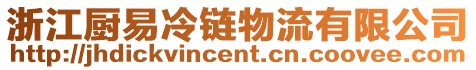 浙江厨易冷链物流有限公司
http://jhdickvincent.cn.coovee.com